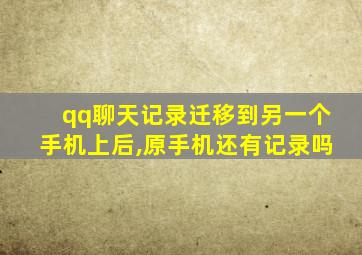 qq聊天记录迁移到另一个手机上后,原手机还有记录吗